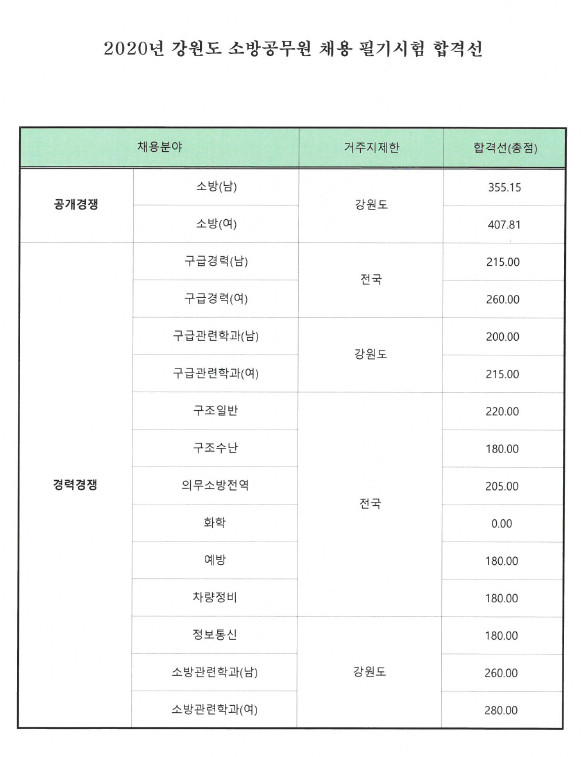 2020년 강원도 소방공무원 채용 필기시험 합격선

| 채용분야 | | 거주지제한 | 합격선(총점) |
|---|---|---|---|
| 공개경쟁 | 소방(남) | 강원도 | 355.15 |
| | 소방(여) | | 407.81 |
| 경력경쟁 | 구급경력(남) | 전국 | 215.00 |
| | 구급경력(여) | | 260.00 |
| | 구급관련학과(남) | 강원도 | 200.00 |
| | 구급관련학과(여) | | 215.00 |
| | 구조일반 | 전국 | 220.00 |
| | 구조수난 | | 180.00 |
| | 의무소방전역 | | 205.00 |
| | 화학 | | 0.00 |
| | 예방 | | 180.00 |
| | 차량정비 | | 180.00 |
| | 정보통신 | 강원도 | 180.00 |
| | 소방관련학과(남) | | 260.00 |
| | 소방관련학과(여) | | 280.00 |